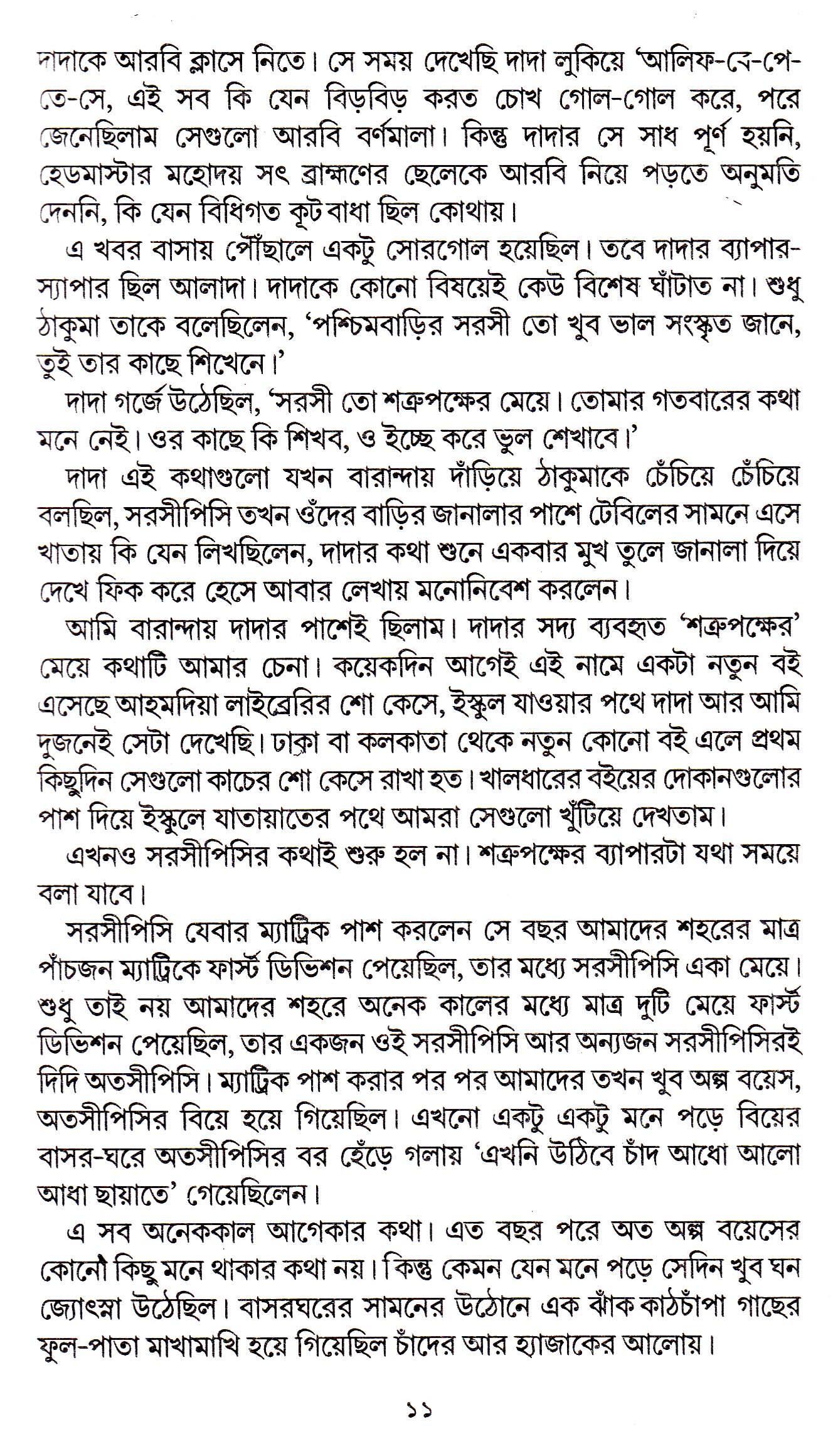 দাদাকে আরবি ক্লাসে নিতে। সে সময় দেখেছি দাদা লুকিয়ে 'আলিফ-বে-পে-তে-সে, এই সব কি যেন বিড়বিড় করত চোখ গোল-গোল করে, পরে জেনেছিলাম সেগুলো আরবি বর্ণমালা। কিন্তু দাদার সে সাধ পূর্ণ হয়নি, হেডমাস্টার মহোদয় সৎ ব্রাহ্মণের ছেলেকে আরবি নিয়ে পড়তে অনুমতি দেননি, কি যেন বিধিগত কূট বাধা ছিল কোথায়।

এ খবর বাসায় পৌঁছালে একটু সোরগোল হয়েছিল। তবে দাদার ব্যাপার-স্যাপার ছিল আলাদা। দাদাকে কোনো বিষয়েই কেউ বিশেষ ঘাঁটাত না। শুধু ঠাকুমা তাকে বলেছিলেন, 'পশ্চিমবাড়ির সরসী তো খুব ভাল সংস্কৃত জানে, তুই তার কাছে শিখেনে।'

দাদা গর্জে উঠেছিল, 'সরসী তো শত্রুপক্ষের মেয়ে। তোমার গতবারের কথা মনে নেই। ওর কাছে কি শিখব, ও ইচ্ছে করে ভুল শেখাবে।'

দাদা এই কথাগুলো যখন বারান্দায় দাঁড়িয়ে ঠাকুমাকে চেঁচিয়ে চেঁচিয়ে বলছিল, সরসীপিসি তখন ওঁদের বাড়ির জানালার পাশে টেবিলের সামনে এসে খাতায় কি যেন লিখছিলেন, দাদার কথা শুনে একবার মুখ তুলে জানালা দিয়ে দেখে ফিক করে হেসে আবার লেখায় মনোনিবেশ করলেন।

আমি বারান্দায় দাদার পাশেই ছিলাম। দাদার সদ্য ব্যবহৃত 'শত্রুপক্ষের' মেয়ে কথাটি আমার চেনা। কয়েকদিন আগেই এই নামে একটা নতুন বই এসেছে আহমদিয়া লাইব্রেরির শো কেসে, ইস্কুল যাওয়ার পথে দাদা আর আমি দুজনেই সেটা দেখেছি। ঢাকা বা কলকাতা থেকে নতুন কোনো বই এলে প্রথম কিছুদিন সেগুলো কাচের শো কেসে রাখা হত। খালধারের বইয়ের দোকানগুলোর পাশ দিয়ে ইস্কুলে যাতায়াতের পথে আমরা সেগুলো খুঁটিয়ে দেখতাম।

এখনও সরসীপিসির কথাই শুরু হল না। শত্রুপক্ষের ব্যাপারটা যথা সময়ে বলা যাবে।

সরসীপিসি যেবার ম্যাট্রিক পাশ করলেন সে বছর আমাদের শহরের মাত্র পাঁচজন ম্যাট্রিকে ফার্স্ট ডিভিশন পেয়েছিল, তার মধ্যে সরসীপিসি একা মেয়ে। শুধু তাই নয় আমাদের শহরে অনেক কালের মধ্যে মাত্র দুটি মেয়ে ফার্স্ট ডিভিশন পেয়েছিল, তার একজন ওই সরসীপিসি আর অন্যজন সরসীপিসিরই দিদি অতসীপিসি। ম্যাট্রিক পাশ করার পর পর আমাদের তখন খুব অল্প বয়েস, অতসীপিসির বিয়ে হয়ে গিয়েছিল। এখনো একটু একটু মনে পড়ে বিয়ের বাসর-ঘরে অতসীপিসির বর হেঁড়ে গলায় 'এখনি উঠিবে চাঁদ আধো আলো আধা ছায়াতে' গেয়েছিলেন।

এ সব অনেককাল আগেকার কথা। এত বছর পরে অত অল্প বয়েসের কোনো কিছু মনে থাকার কথা নয়। কিন্তু কেমন যেন মনে পড়ে সেদিন খুব ঘন জ্যোৎস্না উঠেছিল। বাসরঘরের সামনের উঠোনে এক ঝাঁক কাঠচাঁপা গাছের ফুল-পাতা মাখামাখি হয়ে গিয়েছিল চাঁদের আর হ্যাজাকের আলোয়।

১১